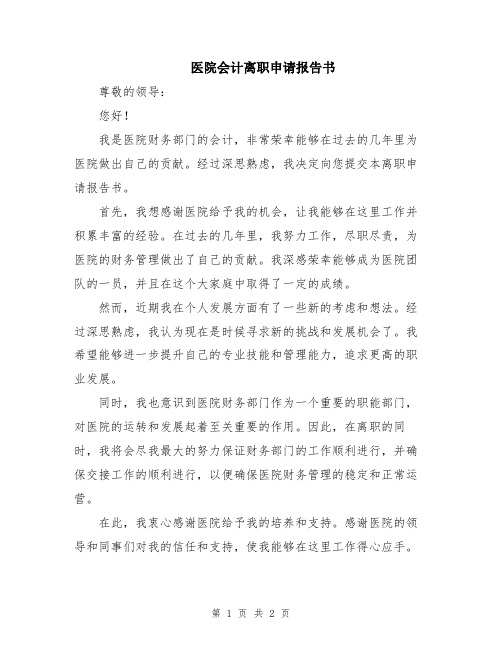 医院会计离职申请报告书

尊敬的领导：

您好！

我是医院财务部门的会计，非常荣幸能够在过去的几年里为医院做出自己的贡献。经过深思熟虑，我决定向您提交本离职申请报告书。

首先，我想感谢医院给予我的机会，让我能够在这里工作并积累丰富的经验。在过去的几年里，我努力工作，尽职尽责，为医院的财务管理做出了自己的贡献。我深感荣幸能够成为医院团队的一员，并且在这个大家庭中取得了一定的成绩。

然而，近期我在个人发展方面有了一些新的考虑和想法。经过深思熟虑，我认为现在是时候寻求新的挑战和发展机会了。我希望能够进一步提升自己的专业技能和管理能力，追求更高的职业发展。

同时，我也意识到医院财务部门作为一个重要的职能部门，对医院的运转和发展起着至关重要的作用。因此，在离职的同时，我将会尽我最大的努力保证财务部门的工作顺利进行，并确保交接工作的顺利进行，以便确保医院财务管理的稳定和正常运营。

在此，我衷心感谢医院给予我的培养和支持。感谢医院的领导和同事们对我的信任和支持，使我能够在这里工作得心应手。

第 1 页 共 2 页